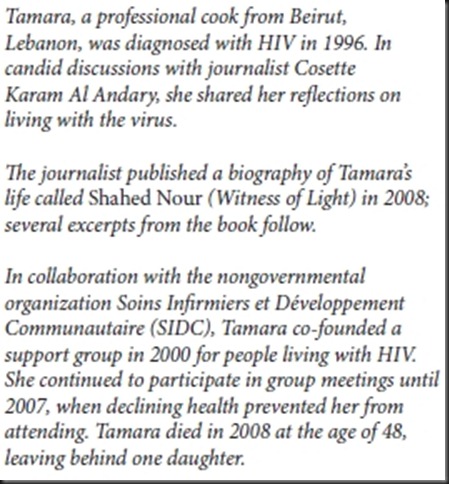 Tamara, a professional cook from Beirut, Lebanon, was diagnosed with HIV in 1996. In candid discussions with journalist Cosette Karam Al Andary, she shared her reflections on living with the virus.

The journalist published a biography of Tamara's life called Shahed Nour (Witness of Light) in 2008; several excerpts from the book follow.

In collaboration with the nongovernmental organization Soins Infirmiers et Développement Communautaire (SIDC), Tamara co-founded a support group in 2000 for people living with HIV. She continued to participate in group meetings until 2007, when declining health prevented her from attending. Tamara died in 2008 at the age of 48, leaving behind one daughter.